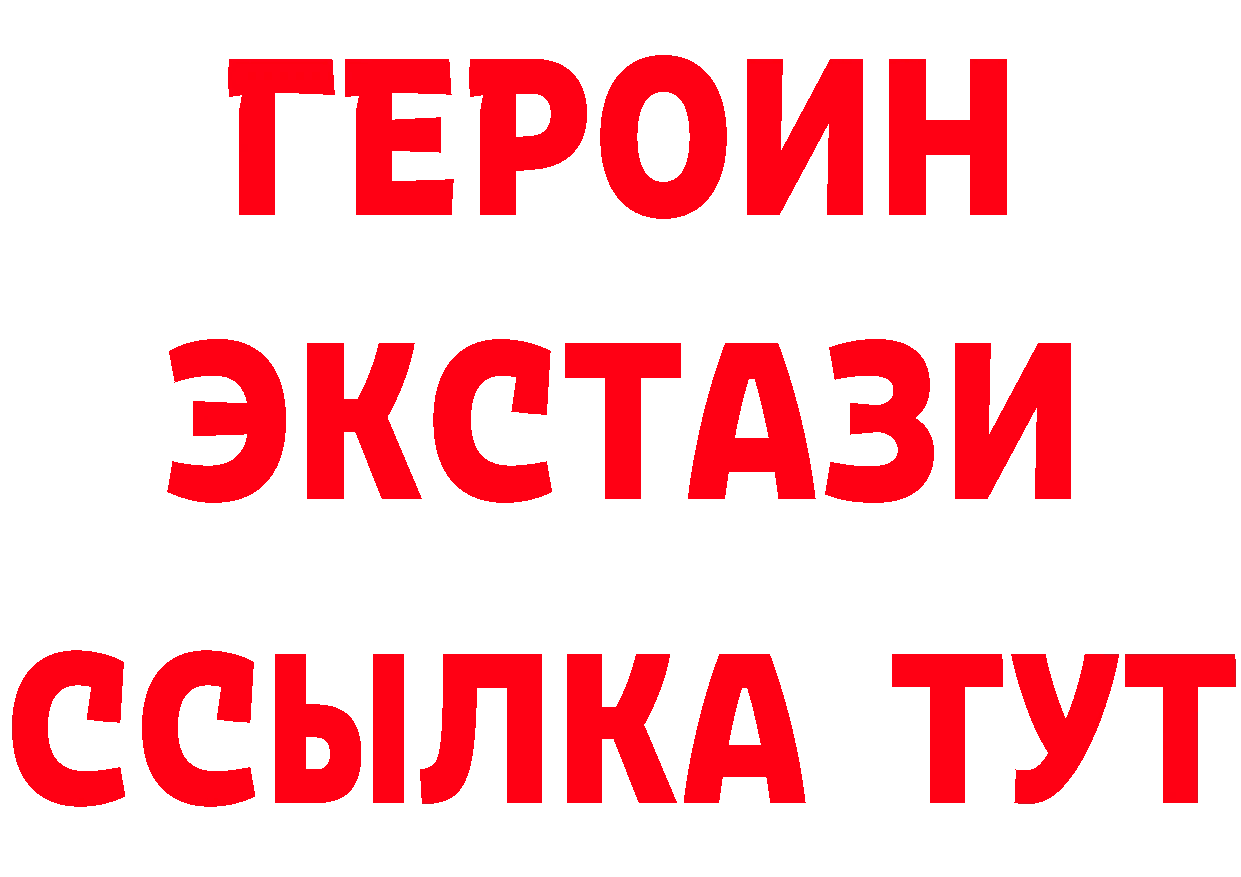 ГЕРОИН
ЭКСТАЗИ
ССЫЛКА ТУТ